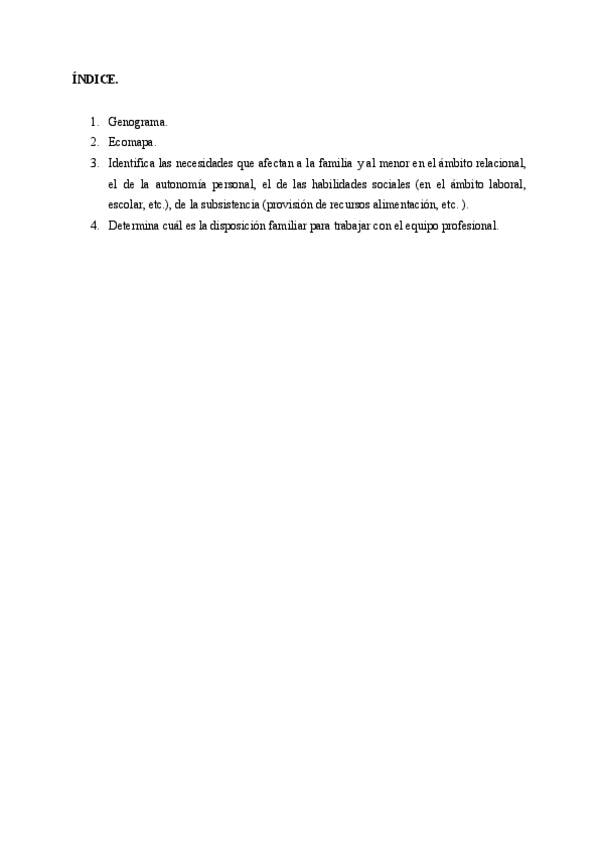 ÍNDICE.

1. Genograma.
2. Ecomapa.
3. Identifica las necesidades que afectan a la familia y al menor en el ámbito relacional, el de la autonomía personal, el de las habilidades sociales (en el ámbito laboral, escolar, etc.), de la subsistencia (provisión de recursos alimentación, etc. ).
4. Determina cuál es la disposición familiar para trabajar con el equipo profesional.